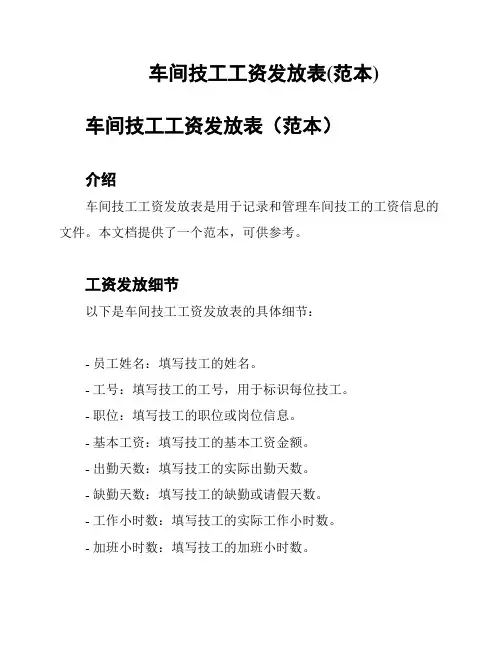 车间技工工资发放表(范本)

车间技工工资发放表（范本）

介绍

车间技工工资发放表是用于记录和管理车间技工的工资信息的文件。本文档提供了一个范本，可供参考。

工资发放细节

以下是车间技工工资发放表的具体细节：

- 员工姓名：填写技工的姓名。
- 工号：填写技工的工号，用于标识每位技工。
- 职位：填写技工的职位或岗位信息。
- 基本工资：填写技工的基本工资金额。
- 出勤天数：填写技工的实际出勤天数。
- 缺勤天数：填写技工的缺勤或请假天数。
- 工作小时数：填写技工的实际工作小时数。
- 加班小时数：填写技工的加班小时数。